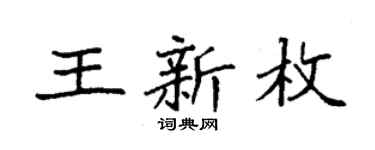 王新枚

词典网